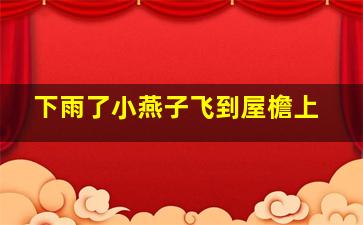 下雨了小燕子飞到屋檐上